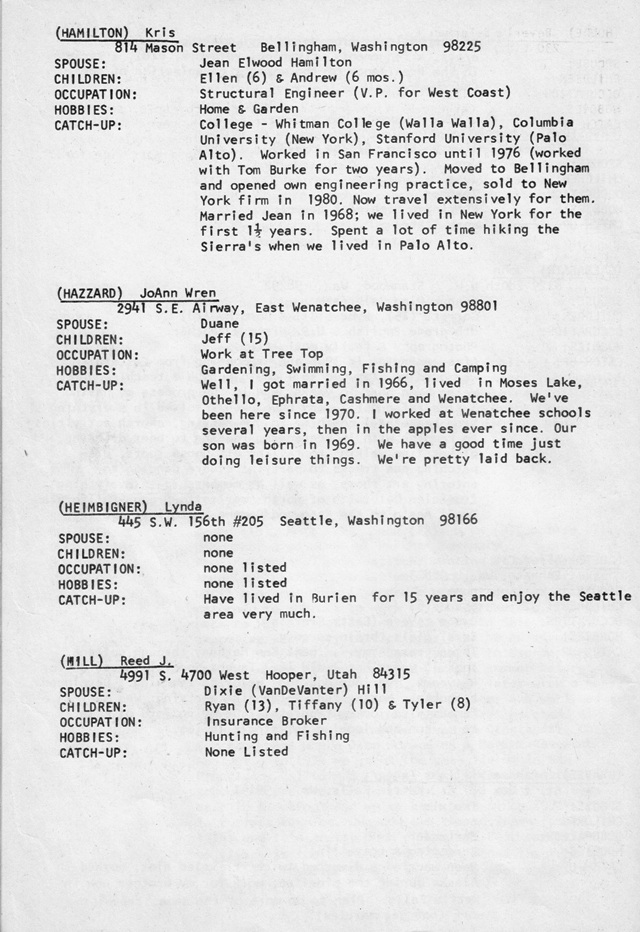 (HAMILTON) Kris
814 Mason Street Bellingham, Washington 98225

SPOUSE: Jean Elwood Hamilton
CHILDREN: Ellen (6) & Andrew (6 mos.)
OCCUPATION: Structural Engineer (V.P. for West Coast)
HOBBIES: Home & Garden
CATCH-UP: College - Whitman College (Walla Walla), Columbia University (New York), Stanford University (Palo Alto). Worked in San Francisco until 1976 (worked with Tom Burke for two years). Moved to Bellingham and opened own engineering practice, sold to New York firm in 1980. Now travel extensively for them. Married Jean in 1968; we lived in New York for the first $1\frac{1}{2}$ years. Spent a lot of time hiking the Sierra's when we lived in Palo Alto.

(HAZZARD) JoAnn Wren
2941 S.E. Airway, East Wenatchee, Washington 98801

SPOUSE: Duane
CHILDREN: Jeff (15)
OCCUPATION: Work at Tree Top
HOBBIES: Gardening, Swimming, Fishing and Camping
CATCH-UP: Well, I got married in 1966, lived in Moses Lake, Othello, Ephrata, Cashmere and Wenatchee. We've been here since 1970. I worked at Wenatchee schools several years, then in the apples ever since. Our son was born in 1969. We have a good time just doing leisure things. We're pretty laid back.

(HEIMBIGNER) Lynda
445 S.W. 156th #205 Seattle, Washington 98166

SPOUSE: none
CHILDREN: none
OCCUPATION: none listed
HOBBIES: none listed
CATCH-UP: Have lived in Burien for 15 years and enjoy the Seattle area very much.

(HILL) Reed J.
4991 S. 4700 West Hooper, Utah 84315

SPOUSE: Dixie (VanDeVanter) Hill
CHILDREN: Ryan (13), Tiffany (10) & Tyler (8)
OCCUPATION: Insurance Broker
HOBBIES: Hunting and Fishing
CATCH-UP: None Listed